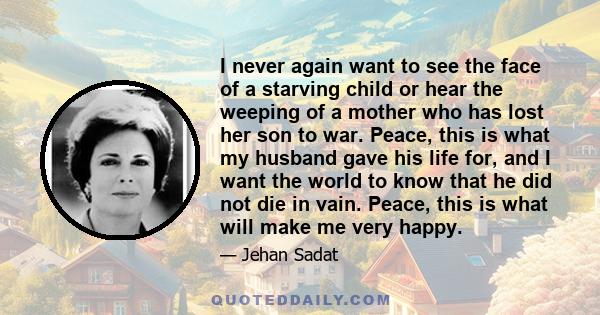 I never again want to see the face of a starving child or hear the weeping of a mother who has lost her son to war. Peace, this is what my husband gave his life for, and I want the world to know that he did not die in vain. Peace, this is what will make me very happy.

— Jehan Sadat

QUOTEDDAILY.COM